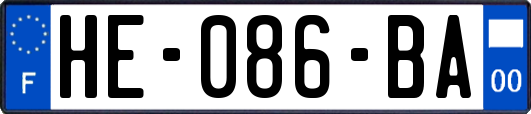 F

HE-086-BA

00